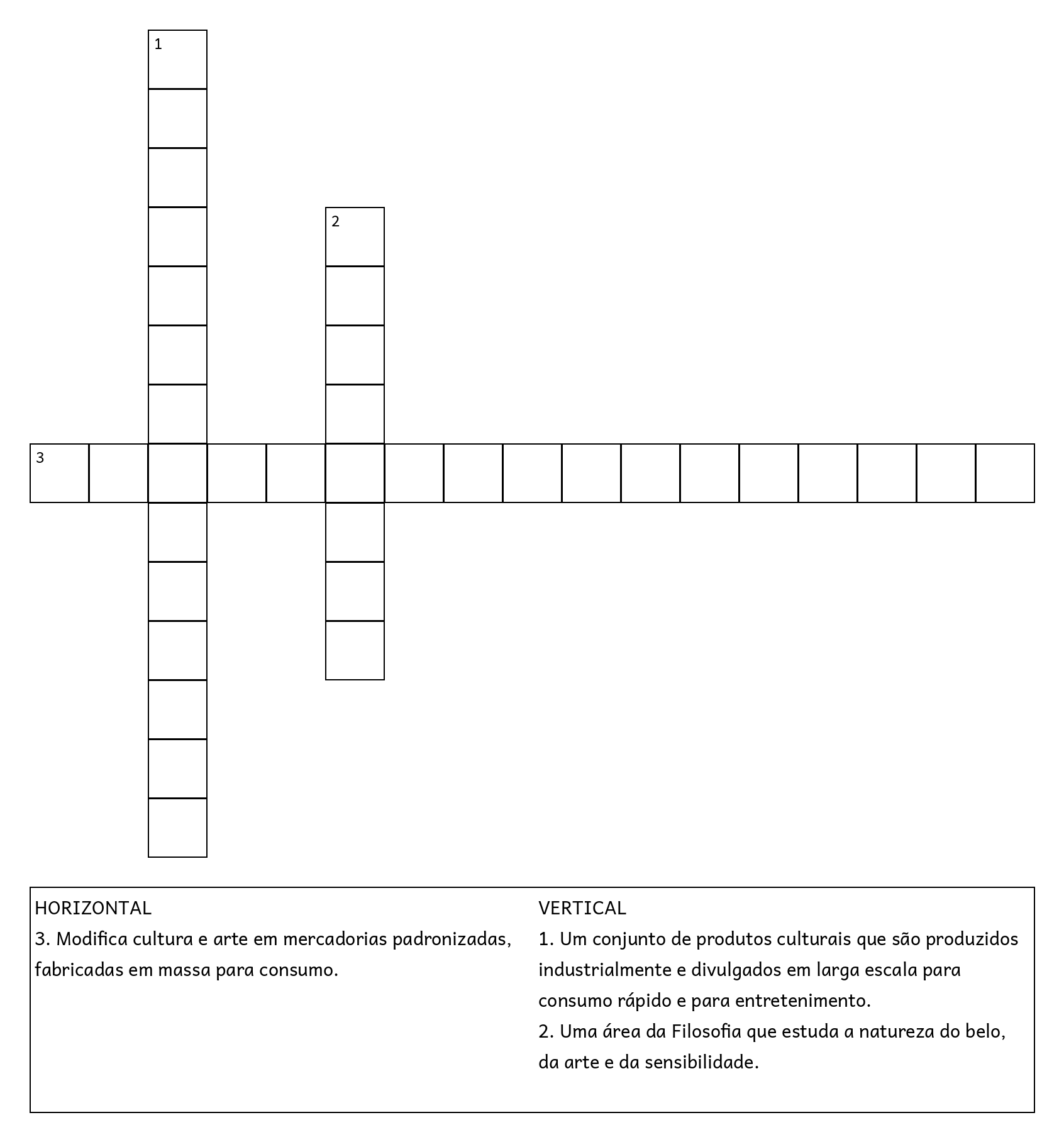 1

2

3

HORIZONTAL
3. Modifica cultura e arte em mercadorias padronizadas, fabricadas em massa para consumo.

VERTICAL
1. Um conjunto de produtos culturais que são produzidos industrialmente e divulgados em larga escala para consumo rápido e para entretenimento.
2. Uma área da Filosofia que estuda a natureza do belo, da arte e da sensibilidade.